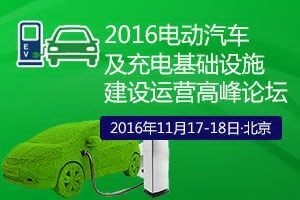 EV

2016电动汽车
及充电基础设施
建设运营高峰论坛

2016年11月17-18日·北京